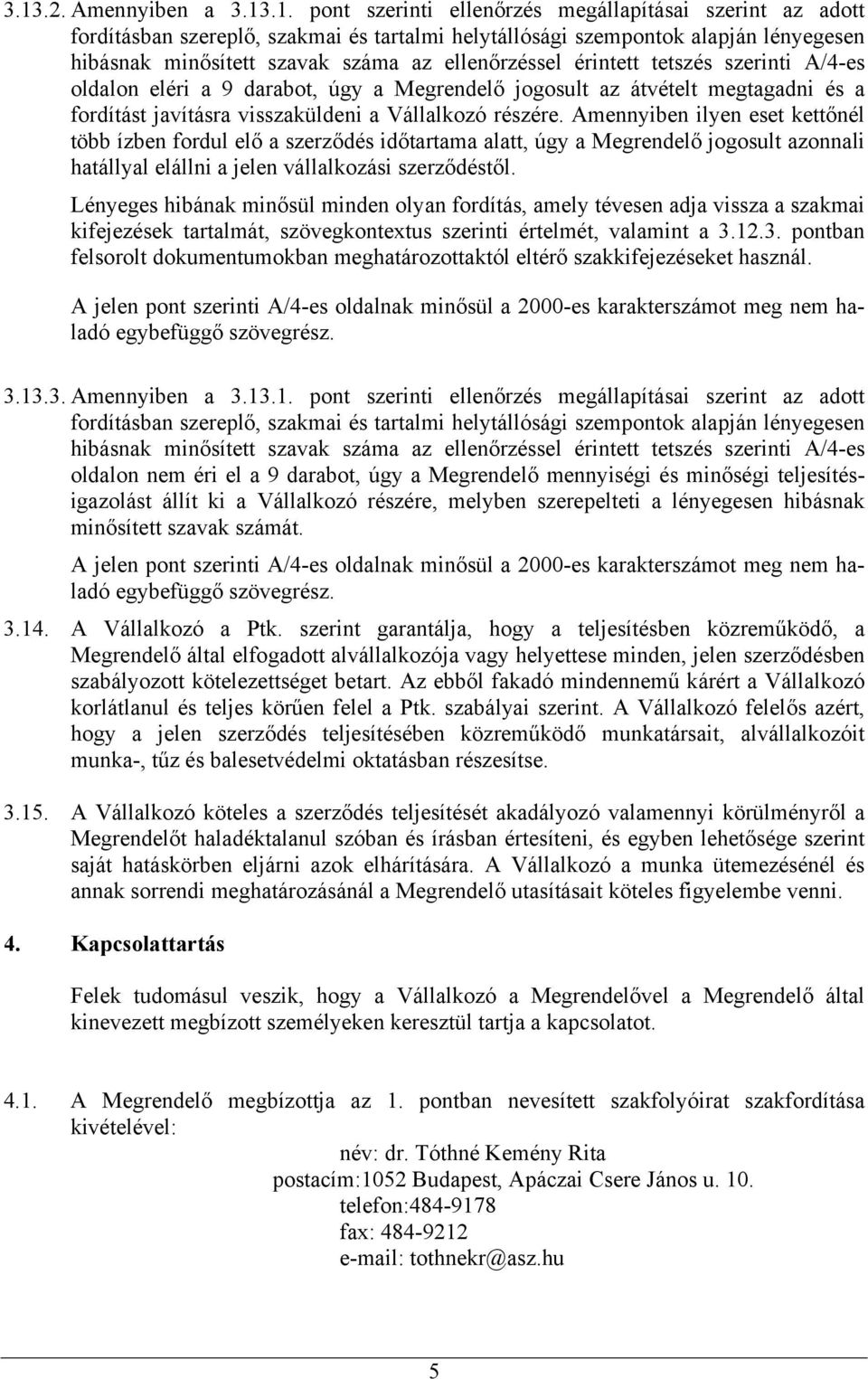 3.13.2. Amennyiben a 3.13.1. pont szerinti ellenőrzés megállapításai szerint az adott fordításban szereplő, szakmai és tartalmi helytállósági szempontok alapján lényegesen hibásnak minősített szavak száma az ellenőrzéssel érintett tetszés szerinti A/4-es oldalon eléri a 9 darabot, úgy a Megrendelő jogosult az átvételt megtagadni és a fordítást javításra visszaküldeni a Vállalkozó részére. Amennyiben ilyen eset kettőnél több ízben fordul elő a szerződés időtartama alatt, úgy a Megrendelő jogosult azonnali hatállyal elállni a jelen vállalkozási szerződéstől.

Lényeges hibának minősül minden olyan fordítás, amely tévesen adja vissza a szakmai kifejezések tartalmát, szövegkontextus szerinti értelmét, valamint a 3.12.3. pontban felsorolt dokumentumokban meghatározottaktól eltérő szakkifejezéseket használ.

A jelen pont szerinti A/4-es oldalnak minősül a 2000-es karakterszámot meg nem haladó egybefüggő szövegrész.

3.13.3. Amennyiben a 3.13.1. pont szerinti ellenőrzés megállapításai szerint az adott fordításban szereplő, szakmai és tartalmi helytállósági szempontok alapján lényegesen hibásnak minősített szavak száma az ellenőrzéssel érintett tetszés szerinti A/4-es oldalon nem éri el a 9 darabot, úgy a Megrendelő mennyiségi és minőségi teljesítésigazolást állít ki a Vállalkozó részére, melyben szerepelteti a lényegesen hibásnak minősített szavak számát.

A jelen pont szerinti A/4-es oldalnak minősül a 2000-es karakterszámot meg nem haladó egybefüggő szövegrész.

3.14. A Vállalkozó a Ptk. szerint garantálja, hogy a teljesítésben közreműködő, a Megrendelő által elfogadott alvállalkozója vagy helyettese minden, jelen szerződésben szabályozott kötelezettséget betart. Az ebből fakadó mindennemű kárért a Vállalkozó korlátlanul és teljes körűen felel a Ptk. szabályai szerint. A Vállalkozó felelős azért, hogy a jelen szerződés teljesítésében közreműködő munkatársait, alvállalkozóit munka-, tűz és balesetvédelmi oktatásban részesítse.

3.15. A Vállalkozó köteles a szerződés teljesítését akadályozó valamennyi körülményről a Megrendelőt haladéktalanul szóban és írásban értesíteni, és egyben lehetősége szerint saját hatáskörben eljárni azok elhárítására. A Vállalkozó a munka ütemezésénél és annak sorrendi meghatározásánál a Megrendelő utasításait köteles figyelembe venni.

4. Kapcsolattartás

Felek tudomásul veszik, hogy a Vállalkozó a Megrendelővel a Megrendelő által kinevezett megbízott személyeken keresztül tartja a kapcsolatot.

4.1. A Megrendelő megbízottja az 1. pontban nevesített szakfolyóirat szakfordítása kivételével:
név: dr. Tóthné Kemény Rita
postacím:1052 Budapest, Apáczai Csere János u. 10.
telefon:484-9178
fax: 484-9212
e-mail: tothnekr@asz.hu

5